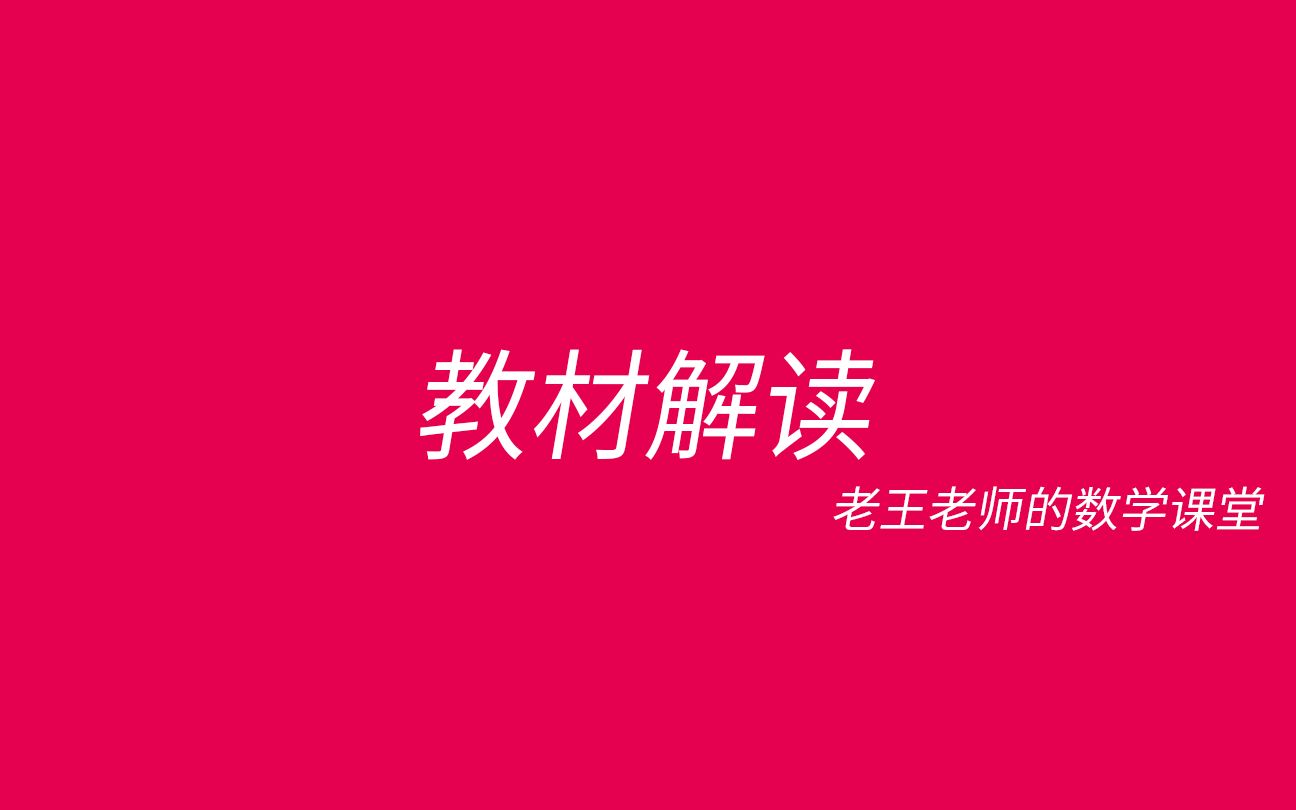 教材解读

老王老师的数学课堂